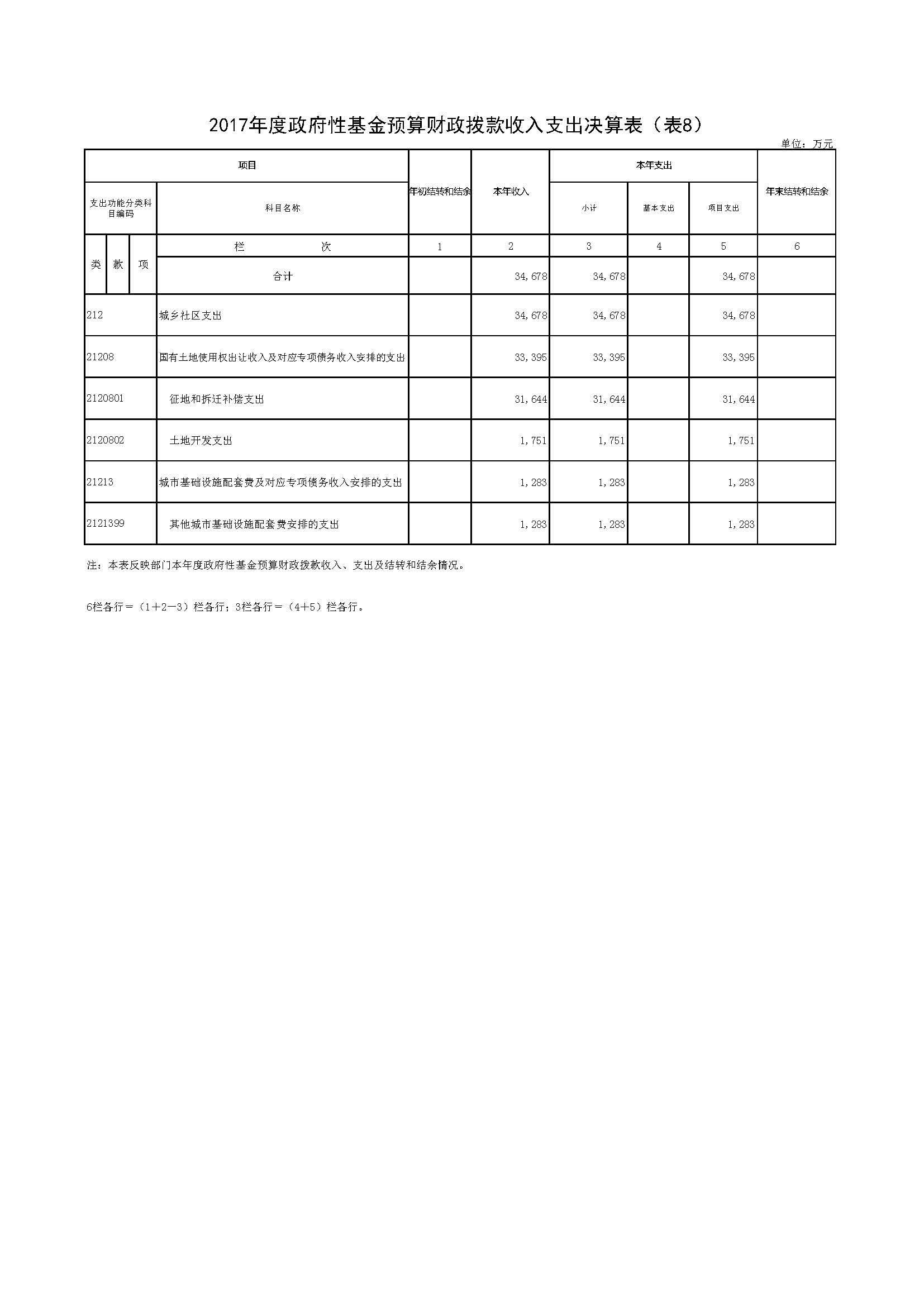 2017年度政府性基金预算财政拨款收入支出决算表（表8）

单位：万元

| 项目 | | 年初结转和结余 | 本年收入 | 本年支出 | | | 年末结转和结余 |
|---|---|---|---|---|---|---|---|
| 支出功能分类科目编码 | 科目名称 | | | 小计 | 基本支出 | 项目支出 | |
| 类 款 项 | 栏 次 | 1 | 2 | 3 | 4 | 5 | 6 |
| | 合计 | | 34,678 | 34,678 | | 34,678 | |
| 212 | 城乡社区支出 | | 34,678 | 34,678 | | 34,678 | |
| 21208 | 国有土地使用权出让收入及对应专项债务收入安排的支出 | | 33,395 | 33,395 | | 33,395 | |
| 2120801 | 征地和拆迁补偿支出 | | 31,644 | 31,644 | | 31,644 | |
| 2120802 | 土地开发支出 | | 1,751 | 1,751 | | 1,751 | |
| 21213 | 城市基础设施配套费及对应专项债务收入安排的支出 | | 1,283 | 1,283 | | 1,283 | |
| 2121399 | 其他城市基础设施配套费安排的支出 | | 1,283 | 1,283 | | 1,283 | |

注：本表反映部门本年度政府性基金预算财政拨款收入、支出及结转和结余情况。

6栏各行＝（1＋2—3）栏各行；3栏各行＝（4+5）栏各行。